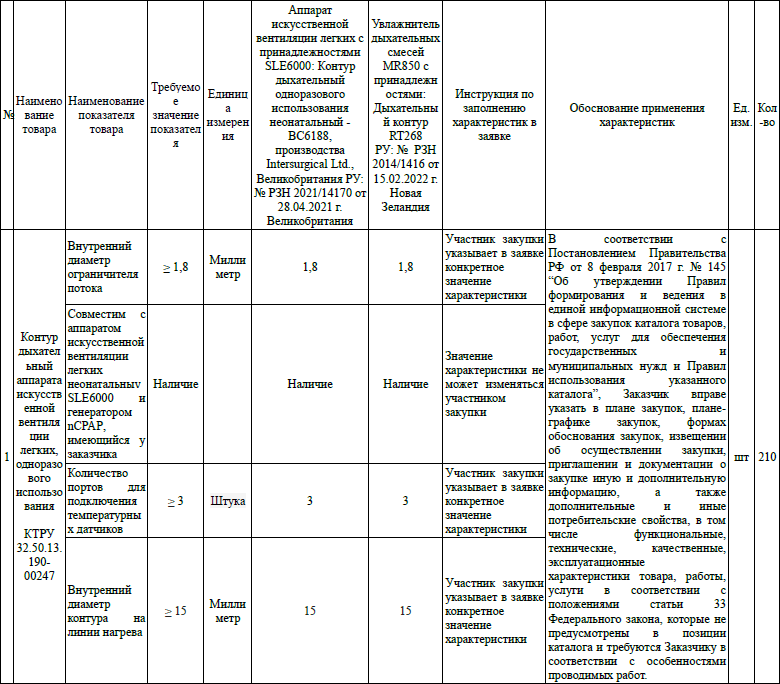 | № | Наименование товара | Наименование показателя товара | Требуемое значение показателя | Единица измерения | Аппарат искусственной вентиляции легких с принадлежностями SLE6000: Контур дыхательный одноразового использования неонатальный - BC6188, производства Intersurgical Ltd., Великобритания РУ: № РЗН 2021/14170 от 28.04.2021 г. Великобритания | Увлажнитель дыхательных смесей MR850 с принадлежностями: Дыхательный контур RT268 РУ: № РЗН 2014/1416 от 15.02.2022 г. Новая Зеландия | Инструкция по заполнению характеристик в заявке | Обоснование применения характеристик | Ед. изм. | Кол-во |
|---|---|---|---|---|---|---|---|---|---|---|
| 1 | Контур дыхательный аппарата искусственной вентиляции легких, одноразового использования КТРУ 32.50.13.190-00247 | Внутренний диаметр ограничителя потока | ≥ 1,8 | Миллиметр | 1,8 | 1,8 | Участник закупки указывает в заявке конкретное значение характеристики | В соответствии с Постановлением Правительства РФ от 8 февраля 2017 г. № 145 “Об утверждении Правил формирования и ведения в единой информационной системе в сфере закупок каталога товаров, работ, услуг для обеспечения государственных и муниципальных нужд и Правил использования указанного каталога”, Заказчик вправе указать в плане закупок, плане-графике закупок, формах обоснования закупок, извещении об осуществлении закупки, приглашении и документации о закупке иную и дополнительную информацию, а также дополнительные и иные потребительские свойства, в том числе функциональные, технические, качественные, эксплуатационные характеристики товара, работы, услуги в соответствии с положениями статьи 33 Федерального закона, которые не предусмотрены в позиции каталога и требуются Заказчику в соответствии с особенностями проводимых работ. | шт | 210 |
| | | Совместим с аппаратом искусственной вентиляции легких неонатальныv SLE6000 и генератором nCPAP, имеющийся у заказчика | Наличие | | Наличие | Наличие | Значение характеристики не может изменяться участником закупки | | | |
| | | Количество портов для подключения температурных датчиков | ≥ 3 | Штука | 3 | 3 | Участник закупки указывает в заявке конкретное значение характеристики | | | |
| | | Внутренний диаметр контура на линии нагрева | ≥ 15 | Миллиметр | 15 | 15 | Участник закупки указывает в заявке конкретное значение характеристики | | | |